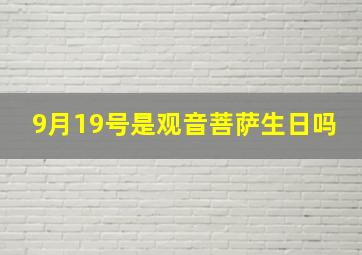 9月19号是观音菩萨生日吗